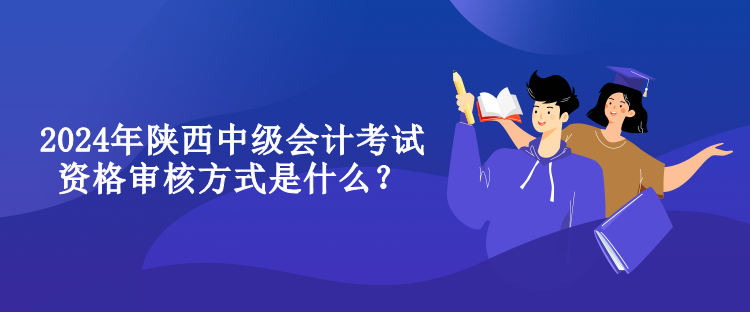 2024年陕西中级会计考试资格审核方式是什么？